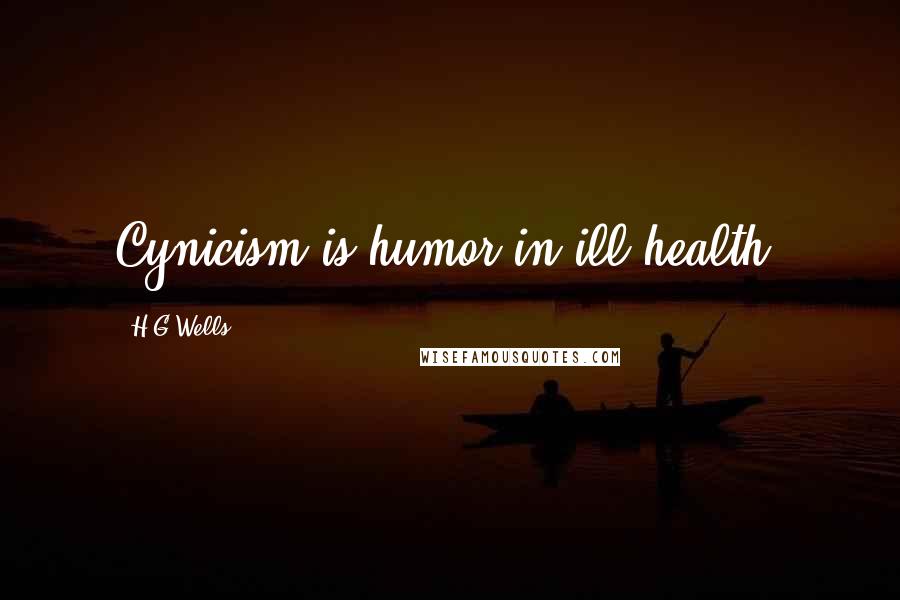 Cynicism is humor in ill health.

H G Wells

WISEFAMOUSQUOTES.COM